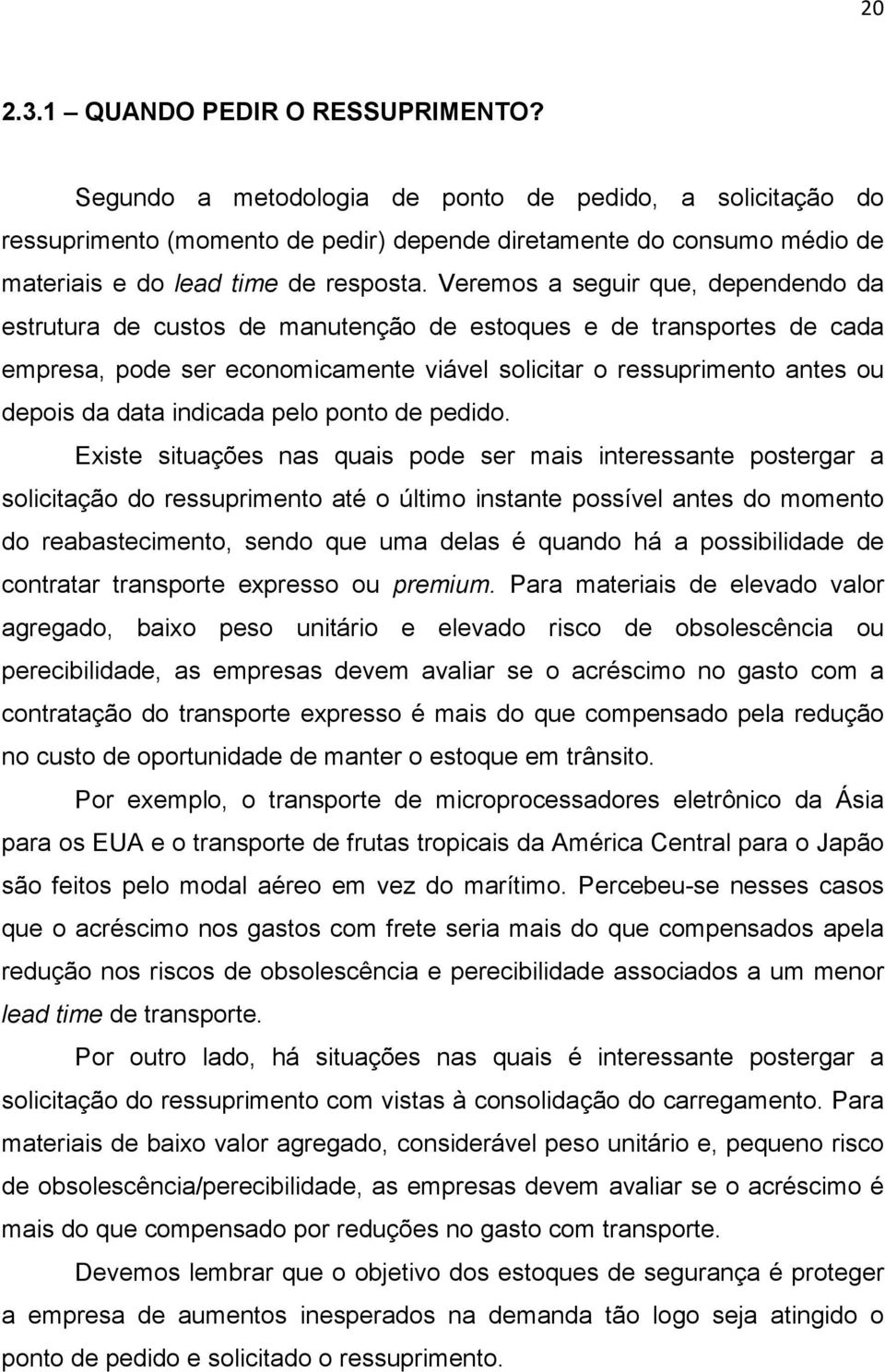 20

2.3.1 – QUANDO PEDIR O RESSUPRIMENTO?

Segundo a metodologia de ponto de pedido, a solicitação do ressuprimento (momento de pedir) depende diretamente do consumo médio de materiais e do lead time de resposta. Veremos a seguir que, dependendo da estrutura de custos de manutenção de estoques e de transportes de cada empresa, pode ser economicamente viável solicitar o ressuprimento antes ou depois da data indicada pelo ponto de pedido.

Existe situações nas quais pode ser mais interessante postergar a solicitação do ressuprimento até o último instante possível antes do momento do reabastecimento, sendo que uma delas é quando há a possibilidade de contratar transporte expresso ou premium. Para materiais de elevado valor agregado, baixo peso unitário e elevado risco de obsolescência ou perecibilidade, as empresas devem avaliar se o acréscimo no gasto com a contratação do transporte expresso é mais do que compensado pela redução no custo de oportunidade de manter o estoque em trânsito.

Por exemplo, o transporte de microprocessadores eletrônico da Ásia para os EUA e o transporte de frutas tropicais da América Central para o Japão são feitos pelo modal aéreo em vez do marítimo. Percebeu-se nesses casos que o acréscimo nos gastos com frete seria mais do que compensados apela redução nos riscos de obsolescência e perecibilidade associados a um menor lead time de transporte.

Por outro lado, há situações nas quais é interessante postergar a solicitação do ressuprimento com vistas à consolidação do carregamento. Para materiais de baixo valor agregado, considerável peso unitário e, pequeno risco de obsolescência/perecibilidade, as empresas devem avaliar se o acréscimo é mais do que compensado por reduções no gasto com transporte.

Devemos lembrar que o objetivo dos estoques de segurança é proteger a empresa de aumentos inesperados na demanda tão logo seja atingido o ponto de pedido e solicitado o ressuprimento.